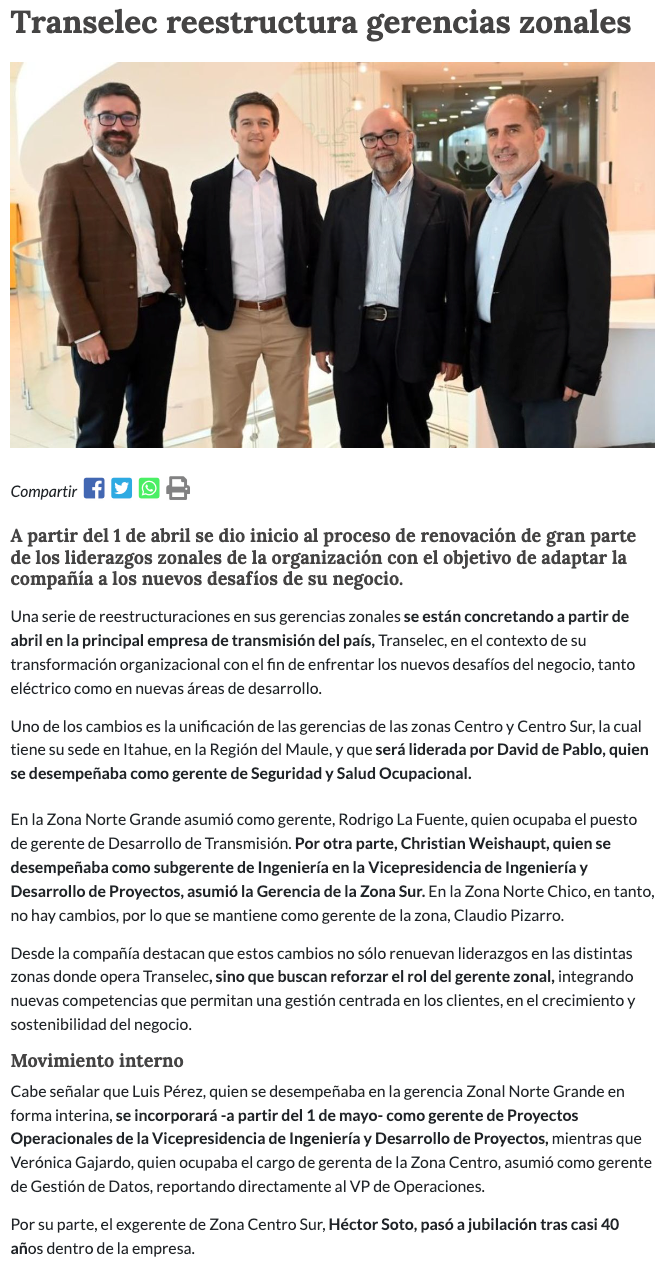 Transelec reestructura gerencias zonales

Compartir

A partir del 1 de abril se dio inicio al proceso de renovación de gran parte de los liderazgos zonales de la organización con el objetivo de adaptar la compañía a los nuevos desafíos de su negocio.

Una serie de reestructuraciones en sus gerencias zonales se están concretando a partir de abril en la principal empresa de transmisión del país, Transelec, en el contexto de su transformación organizacional con el fin de enfrentar los nuevos desafíos del negocio, tanto eléctrico como en nuevas áreas de desarrollo.

Uno de los cambios es la unificación de las gerencias de las zonas Centro y Centro Sur, la cual tiene su sede en Itahue, en la Región del Maule, y que será liderada por David de Pablo, quien se desempeñaba como gerente de Seguridad y Salud Ocupacional.

En la Zona Norte Grande asumió como gerente, Rodrigo La Fuente, quien ocupaba el puesto de gerente de Desarrollo de Transmisión. Por otra parte, Christian Weishaupt, quien se desempeñaba como subgerente de Ingeniería en la Vicepresidencia de Ingeniería y Desarrollo de Proyectos, asumió la Gerencia de la Zona Sur. En la Zona Norte Chico, en tanto, no hay cambios, por lo que se mantiene como gerente de la zona, Claudio Pizarro.

Desde la compañía destacan que estos cambios no sólo renuevan liderazgos en las distintas zonas donde opera Transelec, sino que buscan reforzar el rol del gerente zonal, integrando nuevas competencias que permitan una gestión centrada en los clientes, en el crecimiento y sostenibilidad del negocio.

Movimiento interno

Cabe señalar que Luis Pérez, quien se desempeñaba en la gerencia Zonal Norte Grande en forma interina, se incorporará -a partir del 1 de mayo- como gerente de Proyectos Operacionales de la Vicepresidencia de Ingeniería y Desarrollo de Proyectos, mientras que Verónica Gajardo, quien ocupaba el cargo de gerenta de la Zona Centro, asumió como gerente de Gestión de Datos, reportando directamente al VP de Operaciones.

Por su parte, el exgerente de Zona Centro Sur, Héctor Soto, pasó a jubilación tras casi 40 años dentro de la empresa.